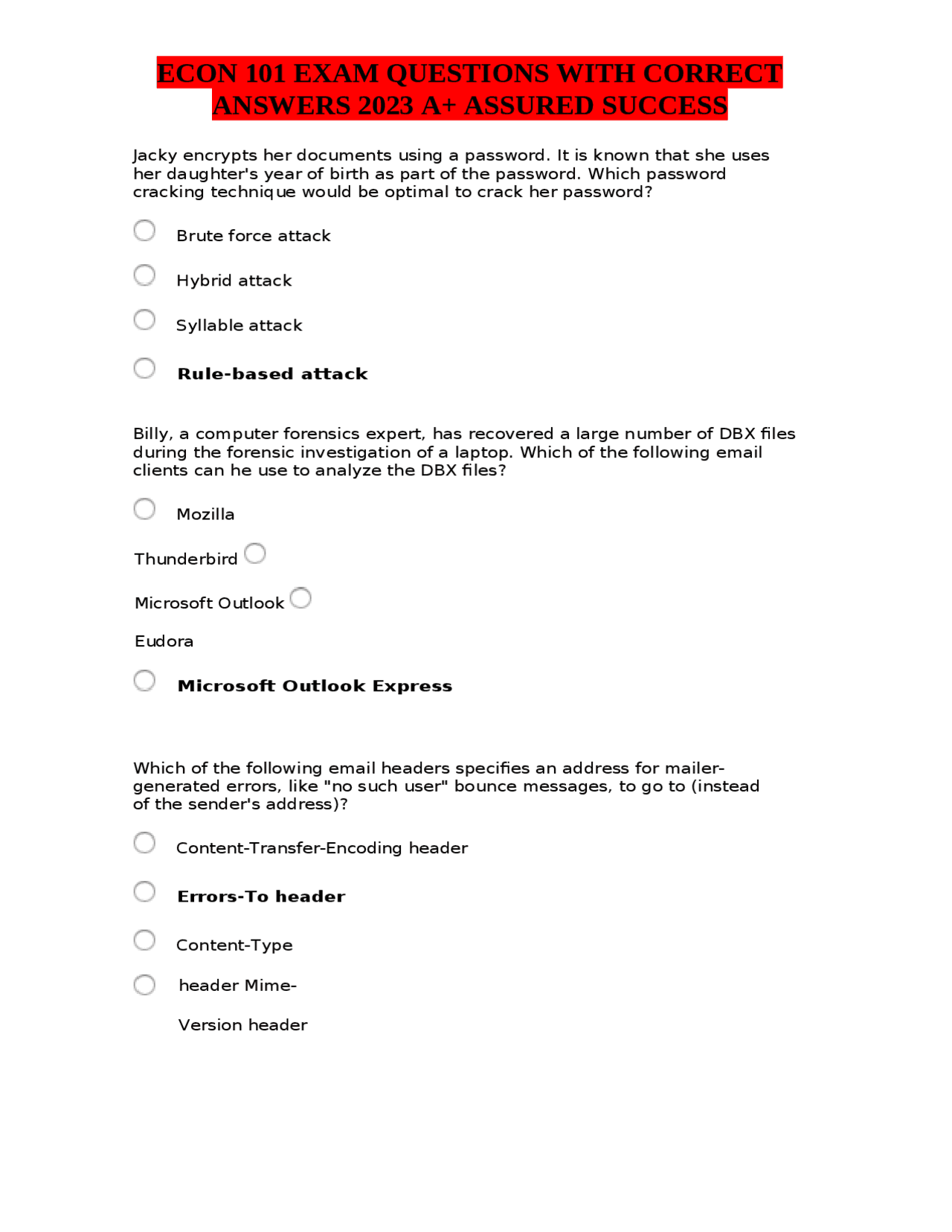 ECON 101 EXAM QUESTIONS WITH CORRECT ANSWERS 2023 A+ ASSURED SUCCESS

Jacky encrypts her documents using a password. It is known that she uses her daughter's year of birth as part of the password. Which password cracking technique would be optimal to crack her password?

Brute force attack

Hybrid attack

Syllable attack

Rule-based attack

Billy, a computer forensics expert, has recovered a large number of DBX files during the forensic investigation of a laptop. Which of the following email clients can he use to analyze the DBX files?

Mozilla

Thunderbird

Microsoft Outlook

Eudora

Microsoft Outlook Express

Which of the following email headers specifies an address for mailer-generated errors, like "no such user" bounce messages, to go to (instead of the sender's address)?

Content-Transfer-Encoding header

Errors-To header

Content-Type

header Mime-

Version header